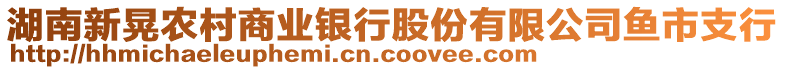 湖南新晃农村商业银行股份有限公司鱼市支行
http://hhmichaeleuphemi.cn.coovee.com